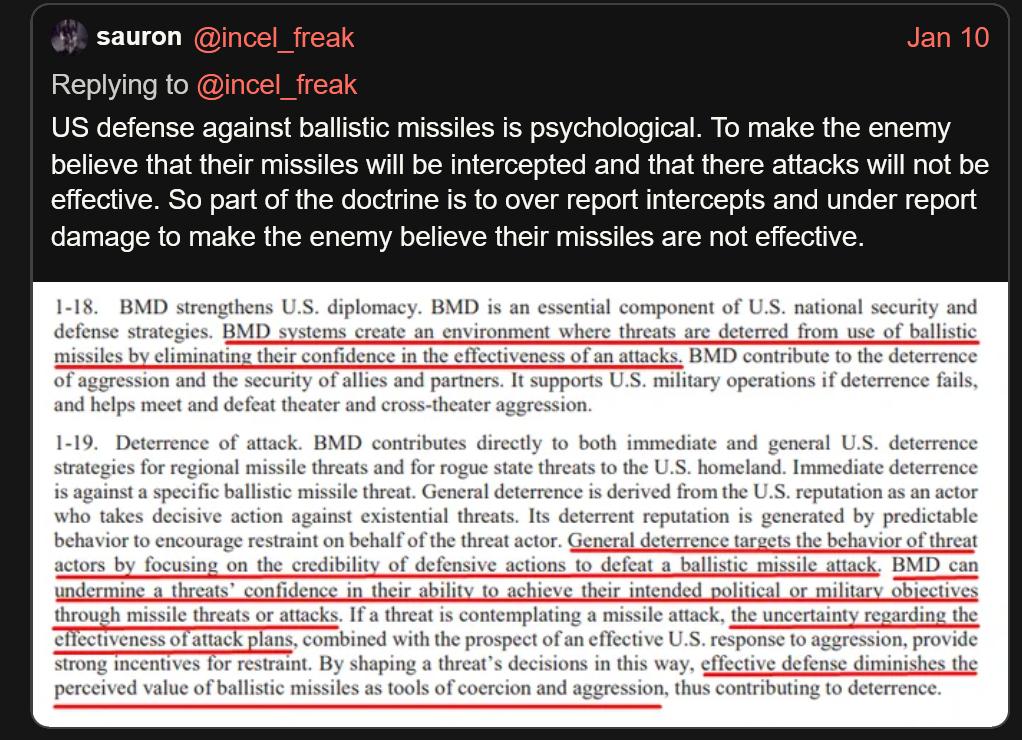 sauron @incel_freak Jan 10

Replying to @incel_freak

US defense against ballistic missiles is psychological. To make the enemy believe that their missiles will be intercepted and that there attacks will not be effective. So part of the doctrine is to over report intercepts and under report damage to make the enemy believe their missiles are not effective.

1-18. BMD strengthens U.S. diplomacy. BMD is an essential component of U.S. national security and defense strategies. BMD systems create an environment where threats are deterred from use of ballistic missiles by eliminating their confidence in the effectiveness of an attacks. BMD contribute to the deterrence of aggression and the security of allies and partners. It supports U.S. military operations if deterrence fails, and helps meet and defeat theater and cross-theater aggression.

1-19. Deterrence of attack. BMD contributes directly to both immediate and general U.S. deterrence strategies for regional missile threats and for rogue state threats to the U.S. homeland. Immediate deterrence is against a specific ballistic missile threat. General deterrence is derived from the U.S. reputation as an actor who takes decisive action against existential threats. Its deterrent reputation is generated by predictable behavior to encourage restraint on behalf of the threat actor. General deterrence targets the behavior of threat actors by focusing on the credibility of defensive actions to defeat a ballistic missile attack. BMD can undermine a threats' confidence in their ability to achieve their intended political or military objectives through missile threats or attacks. If a threat is contemplating a missile attack, the uncertainty regarding the effectiveness of attack plans, combined with the prospect of an effective U.S. response to aggression, provide strong incentives for restraint. By shaping a threat's decisions in this way, effective defense diminishes the perceived value of ballistic missiles as tools of coercion and aggression, thus contributing to deterrence.